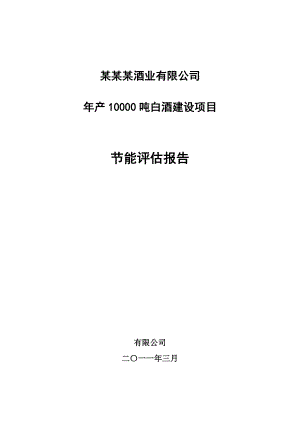 某某某酒业有限公司

年产 10000 吨白酒建设项目

节能评估报告

有限公司

二〇一一年三月